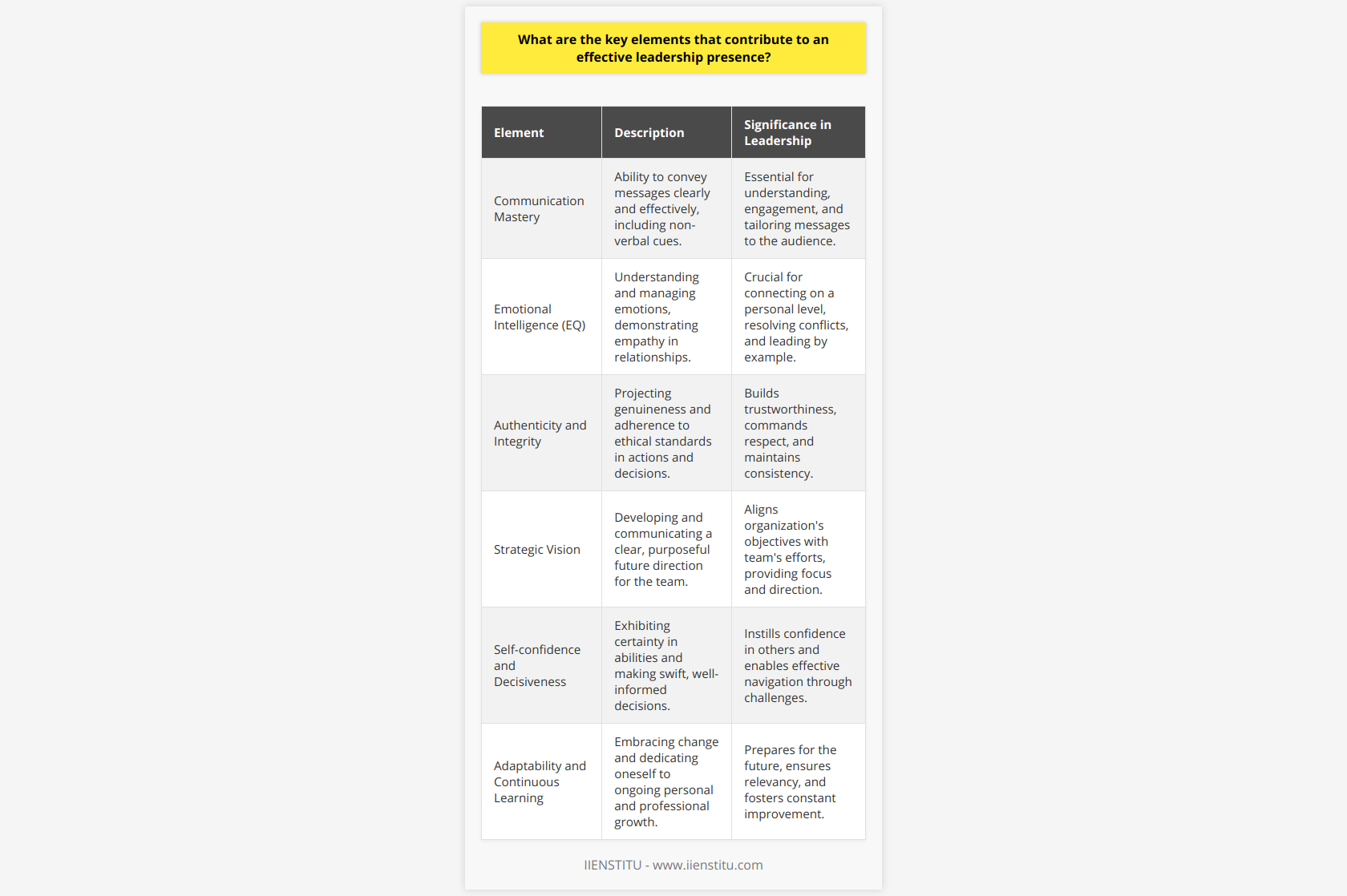 What are the key elements that contribute to an effective leadership presence?

| Element | Description | Significance in Leadership |
|---|---|---|
| Communication Mastery | Ability to convey messages clearly and effectively, including non-verbal cues. | Essential for understanding, engagement, and tailoring messages to the audience. |
| Emotional Intelligence (EQ) | Understanding and managing emotions, demonstrating empathy in relationships. | Crucial for connecting on a personal level, resolving conflicts, and leading by example. |
| Authenticity and Integrity | Projecting genuineness and adherence to ethical standards in actions and decisions. | Builds trustworthiness, commands respect, and maintains consistency. |
| Strategic Vision | Developing and communicating a clear, purposeful future direction for the team. | Aligns organization's objectives with team's efforts, providing focus and direction. |
| Self-confidence and Decisiveness | Exhibiting certainty in abilities and making swift, well-informed decisions. | Instills confidence in others and enables effective navigation through challenges. |
| Adaptability and Continuous Learning | Embracing change and dedicating oneself to ongoing personal and professional growth. | Prepares for the future, ensures relevancy, and fosters constant improvement. |

IIENSTITU - www.iienstitu.com